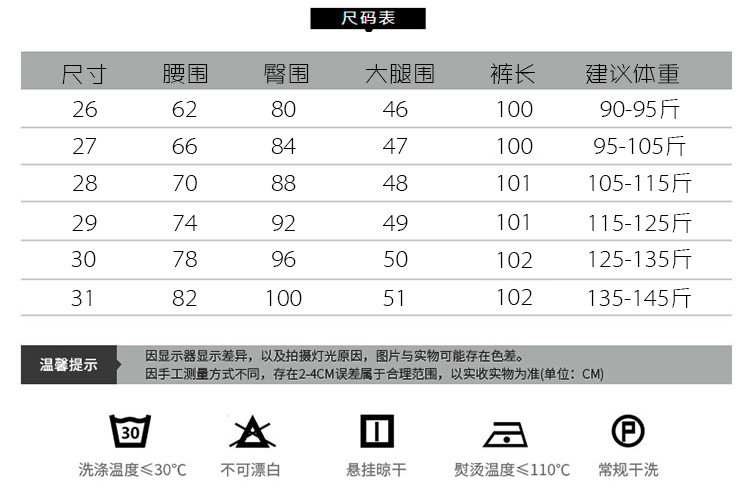 尺码表

| 尺寸 | 腰围 | 臀围 | 大腿围 | 裤长 | 建议体重 |
|---|---|---|---|---|---|
| 26 | 62 | 80 | 46 | 100 | 90-95斤 |
| 27 | 66 | 84 | 47 | 100 | 95-105斤 |
| 28 | 70 | 88 | 48 | 101 | 105-115斤 |
| 29 | 74 | 92 | 49 | 101 | 115-125斤 |
| 30 | 78 | 96 | 50 | 102 | 125-135斤 |
| 31 | 82 | 100 | 51 | 102 | 135-145斤 |

温馨提示

因显示器显示差异，以及拍摄灯光原因，图片与实物可能存在色差。
因手工测量方式不同，存在2-4CM误差属于合理范围，以实收实物为准(单位：CM)

30

洗涤温度≤30°C

不可漂白

悬挂晾干

熨烫温度≤110°C

P

常规干洗